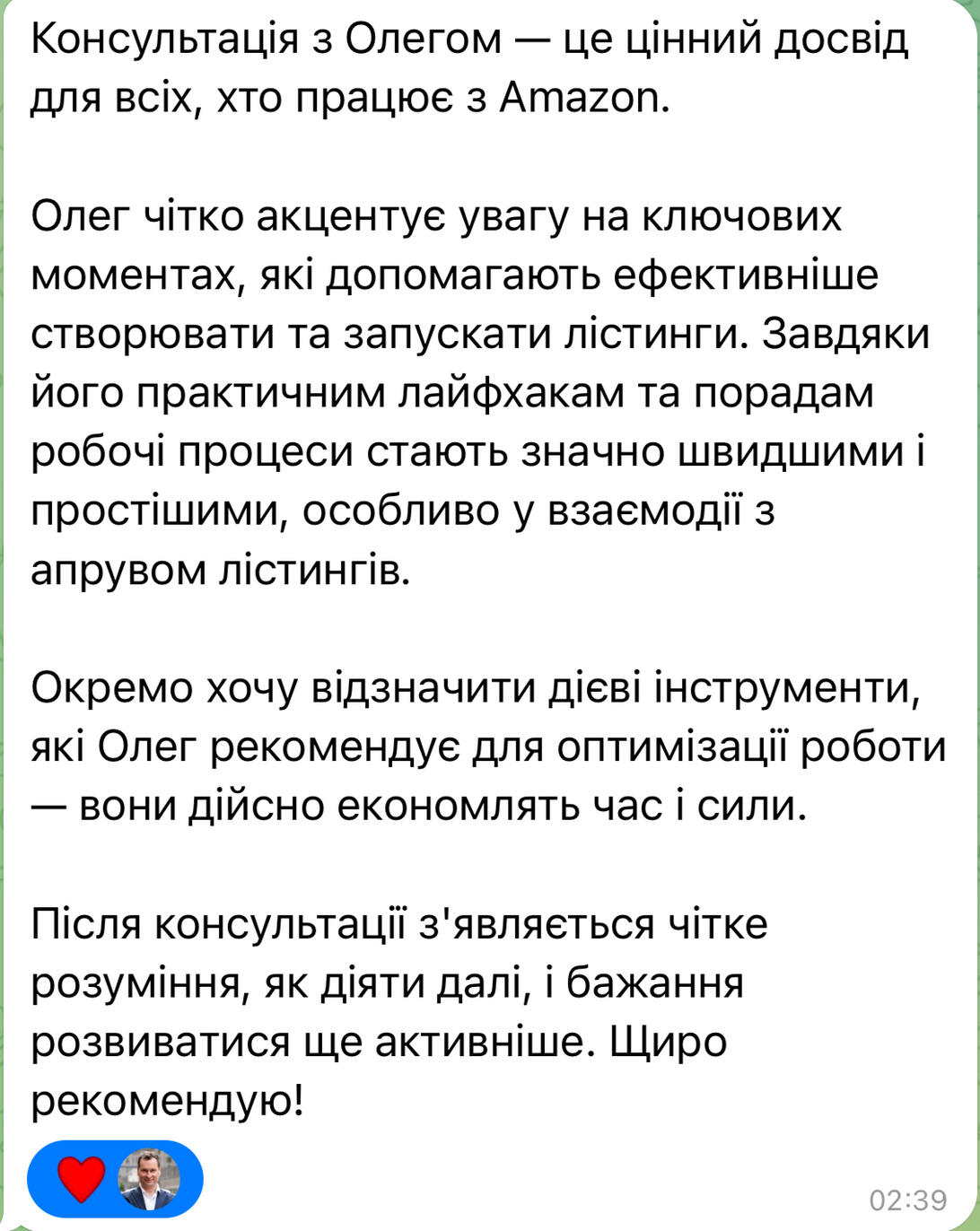 Консультація з Олегом — це цінний досвід для всіх, хто працює з Amazon.

Олег чітко акцентує увагу на ключових моментах, які допомагають ефективніше створювати та запускати лістинги. Завдяки його практичним лайфхакам та порадам робочі процеси стають значно швидшими і простішими, особливо у взаємодії з апрувом лістингів.

Окремо хочу відзначити дієві інструменти, які Олег рекомендує для оптимізації роботи — вони дійсно економлять час і сили.

Після консультації з'являється чітке розуміння, як діяти далі, і бажання розвиватися ще активніше. Щиро рекомендую!

02:39